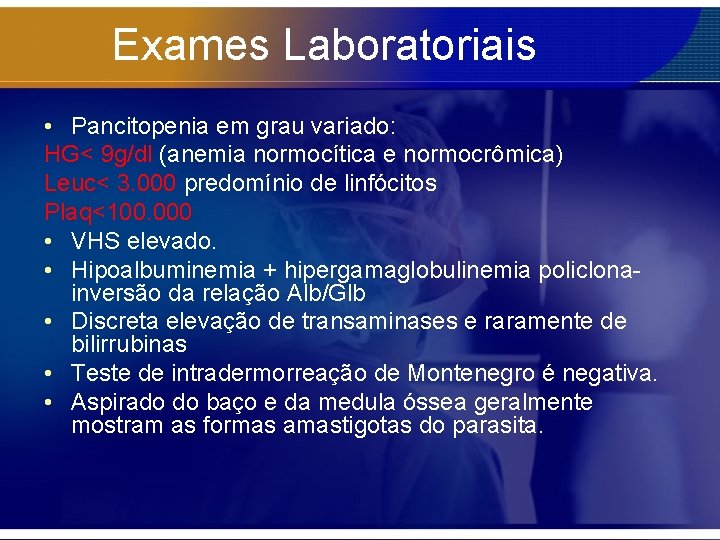 Exames Laboratoriais

• Pancitopenia em grau variado:
HG< 9g/dl (anemia normocítica e normocrômica)
Leuc< 3.000 predomínio de linfócitos
Plaq<100.000
• VHS elevado.
• Hipoalbuminemia + hipergamaglobulinemia policlona- inversão da relação Alb/Glb
• Discreta elevação de transaminases e raramente de bilirrubinas
• Teste de intradermorreação de Montenegro é negativa.
• Aspirado do baço e da medula óssea geralmente mostram as formas amastigotas do parasita.